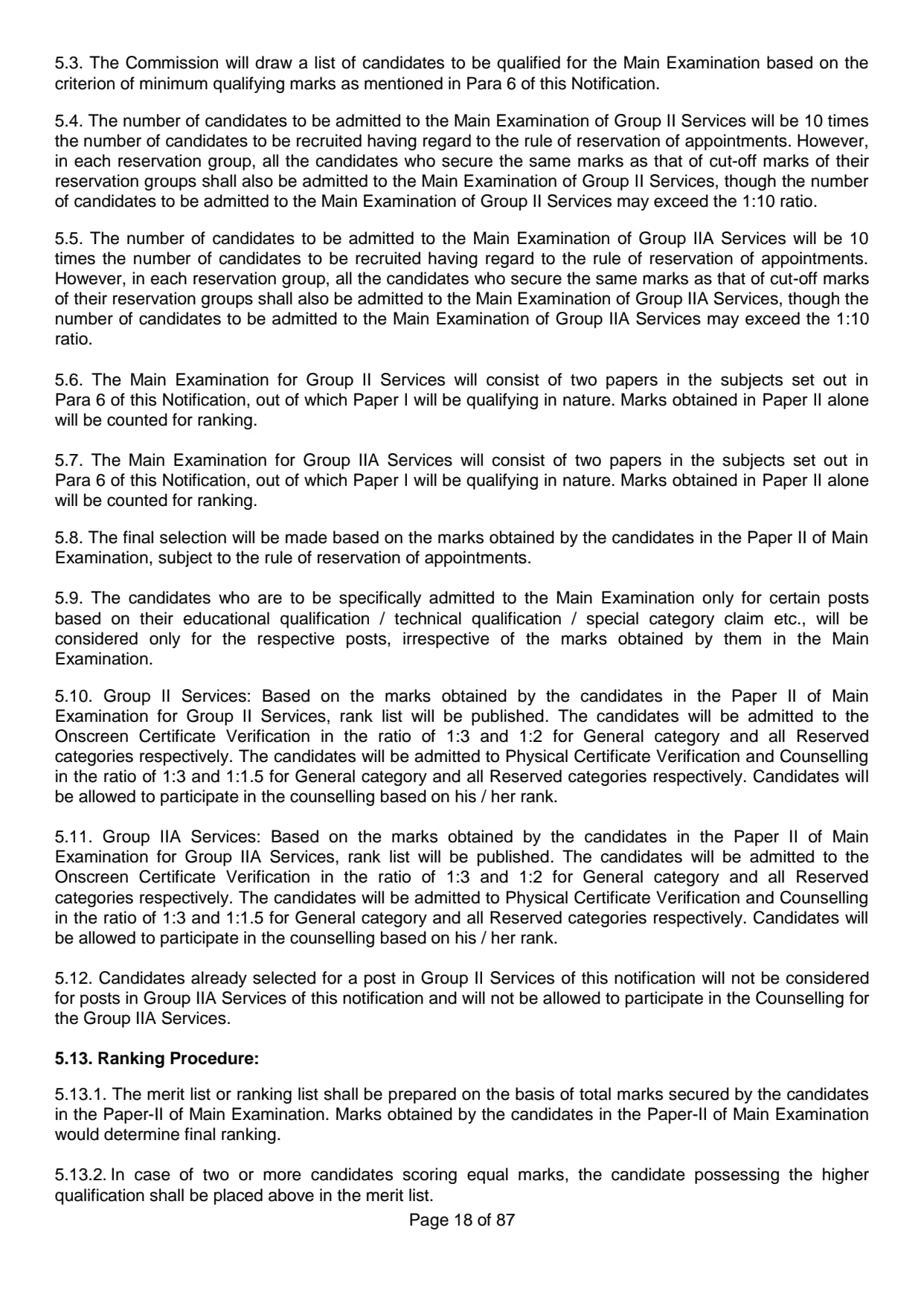 5.3. The Commission will draw a list of candidates to be qualified for the Main Examination based on the criterion of minimum qualifying marks as mentioned in Para 6 of this Notification.

5.4. The number of candidates to be admitted to the Main Examination of Group II Services will be 10 times the number of candidates to be recruited having regard to the rule of reservation of appointments. However, in each reservation group, all the candidates who secure the same marks as that of cut-off marks of their reservation groups shall also be admitted to the Main Examination of Group II Services, though the number of candidates to be admitted to the Main Examination of Group II Services may exceed the 1:10 ratio.

5.5. The number of candidates to be admitted to the Main Examination of Group IIA Services will be 10 times the number of candidates to be recruited having regard to the rule of reservation of appointments. However, in each reservation group, all the candidates who secure the same marks as that of cut-off marks of their reservation groups shall also be admitted to the Main Examination of Group IIA Services, though the number of candidates to be admitted to the Main Examination of Group IIA Services may exceed the 1:10 ratio.

5.6. The Main Examination for Group II Services will consist of two papers in the subjects set out in Para 6 of this Notification, out of which Paper I will be qualifying in nature. Marks obtained in Paper II alone will be counted for ranking.

5.7. The Main Examination for Group IIA Services will consist of two papers in the subjects set out in Para 6 of this Notification, out of which Paper I will be qualifying in nature. Marks obtained in Paper II alone will be counted for ranking.

5.8. The final selection will be made based on the marks obtained by the candidates in the Paper II of Main Examination, subject to the rule of reservation of appointments.

5.9. The candidates who are to be specifically admitted to the Main Examination only for certain posts based on their educational qualification / technical qualification / special category claim etc., will be considered only for the respective posts, irrespective of the marks obtained by them in the Main Examination.

5.10. Group II Services: Based on the marks obtained by the candidates in the Paper II of Main Examination for Group II Services, rank list will be published. The candidates will be admitted to the Onscreen Certificate Verification in the ratio of 1:3 and 1:2 for General category and all Reserved categories respectively. The candidates will be admitted to Physical Certificate Verification and Counselling in the ratio of 1:3 and 1:1.5 for General category and all Reserved categories respectively. Candidates will be allowed to participate in the counselling based on his / her rank.

5.11. Group IIA Services: Based on the marks obtained by the candidates in the Paper II of Main Examination for Group IIA Services, rank list will be published. The candidates will be admitted to the Onscreen Certificate Verification in the ratio of 1:3 and 1:2 for General category and all Reserved categories respectively. The candidates will be admitted to Physical Certificate Verification and Counselling in the ratio of 1:3 and 1:1.5 for General category and all Reserved categories respectively. Candidates will be allowed to participate in the counselling based on his / her rank.

5.12. Candidates already selected for a post in Group II Services of this notification will not be considered for posts in Group IIA Services of this notification and will not be allowed to participate in the Counselling for the Group IIA Services.

5.13. Ranking Procedure:

5.13.1. The merit list or ranking list shall be prepared on the basis of total marks secured by the candidates in the Paper-II of Main Examination. Marks obtained by the candidates in the Paper-II of Main Examination would determine final ranking.

5.13.2. In case of two or more candidates scoring equal marks, the candidate possessing the higher qualification shall be placed above in the merit list.

Page 18 of 87